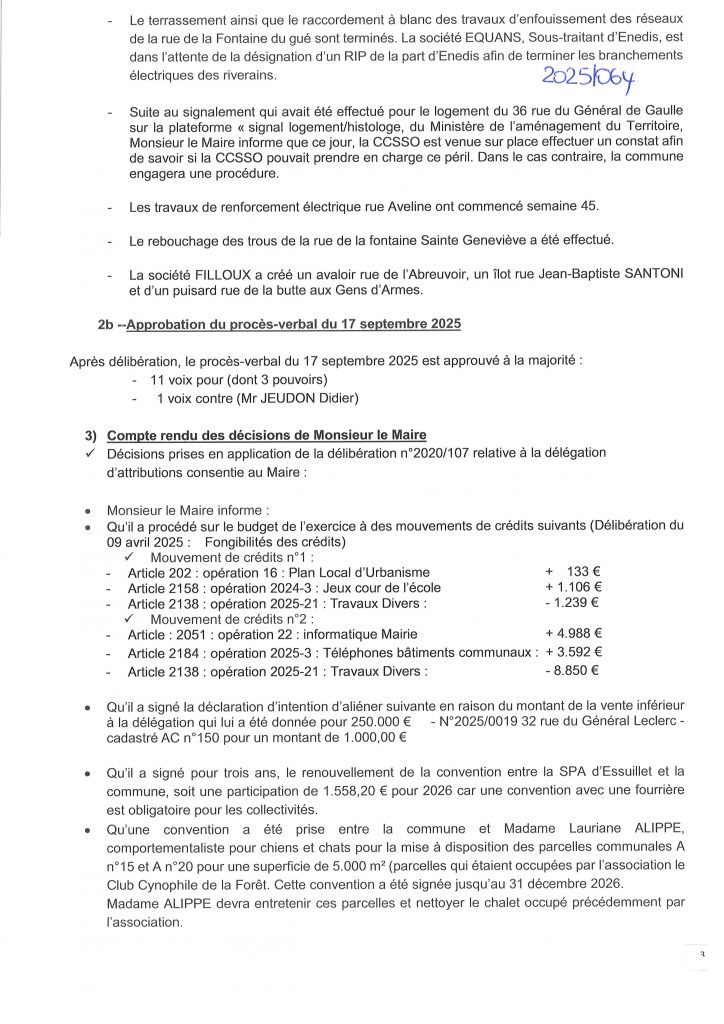 - Le terrassement ainsi que le raccordement à blanc des travaux d'enfouissement des réseaux de la rue de la Fontaine du gué sont terminés. La société EQUANS, Sous-traitant d'Enedis, est dans l'attente de la désignation d'un RIP de la part d'Enedis afin de terminer les branchements électriques des riverains.

2025/064

- Suite au signalement qui avait été effectué pour le logement du 36 rue du Général de Gaulle sur la plateforme « signal logement/histologe, du Ministère de l'aménagement du Territoire, Monsieur le Maire informe que ce jour, la CCSSO est venue sur place effectuer un constat afin de savoir si la CCSSO pouvait prendre en charge ce péril. Dans le cas contraire, la commune engagera une procédure.

- Les travaux de renforcement électrique rue Aveline ont commencé semaine 45.

- Le rebouchage des trous de la rue de la fontaine Sainte Geneviève a été effectué.

- La société FILLOUX a créé un avaloir rue de l'Abreuvoir, un îlot rue Jean-Baptiste SANTONI et d'un puisard rue de la butte aux Gens d'Armes.

2b --Approbation du procès-verbal du 17 septembre 2025

Après délibération, le procès-verbal du 17 septembre 2025 est approuvé à la majorité :
- 11 voix pour (dont 3 pouvoirs)
- 1 voix contre (Mr JEUDON Didier)

3) Compte rendu des décisions de Monsieur le Maire
✓ Décisions prises en application de la délibération n°2020/107 relative à la délégation d'attributions consentie au Maire :

• Monsieur le Maire informe :
• Qu'il a procédé sur le budget de l'exercice à des mouvements de crédits suivants (Délibération du 09 avril 2025 : Fongibilités des crédits)
✓ Mouvement de crédits n°1 :
- Article 202 : opération 16 : Plan Local d'Urbanisme + 133 €
- Article 2158 : opération 2024-3 : Jeux cour de l'école + 1.106 €
- Article 2138 : opération 2025-21 : Travaux Divers : - 1.239 €
✓ Mouvement de crédits n°2 :
- Article : 2051 : opération 22 : informatique Mairie + 4.988 €
- Article 2184 : opération 2025-3 : Téléphones bâtiments communaux : + 3.592 €
- Article 2138 : opération 2025-21 : Travaux Divers : - 8.850 €

• Qu'il a signé la déclaration d'intention d'aliéner suivante en raison du montant de la vente inférieur à la délégation qui lui a été donnée pour 250.000 € - N°2025/0019 32 rue du Général Leclerc - cadastré AC n°150 pour un montant de 1.000,00 €

• Qu'il a signé pour trois ans, le renouvellement de la convention entre la SPA d'Essuillet et la commune, soit une participation de 1.558,20 € pour 2026 car une convention avec une fourrière est obligatoire pour les collectivités.
• Qu'une convention a été prise entre la commune et Madame Lauriane ALIPPE, comportementaliste pour chiens et chats pour la mise à disposition des parcelles communales A n°15 et A n°20 pour une superficie de 5.000 m² (parcelles qui étaient occupées par l'association le Club Cynophile de la Forêt. Cette convention a été signée jusqu'au 31 décembre 2026.
Madame ALIPPE devra entretenir ces parcelles et nettoyer le chalet occupé précédemment par l'association.

3